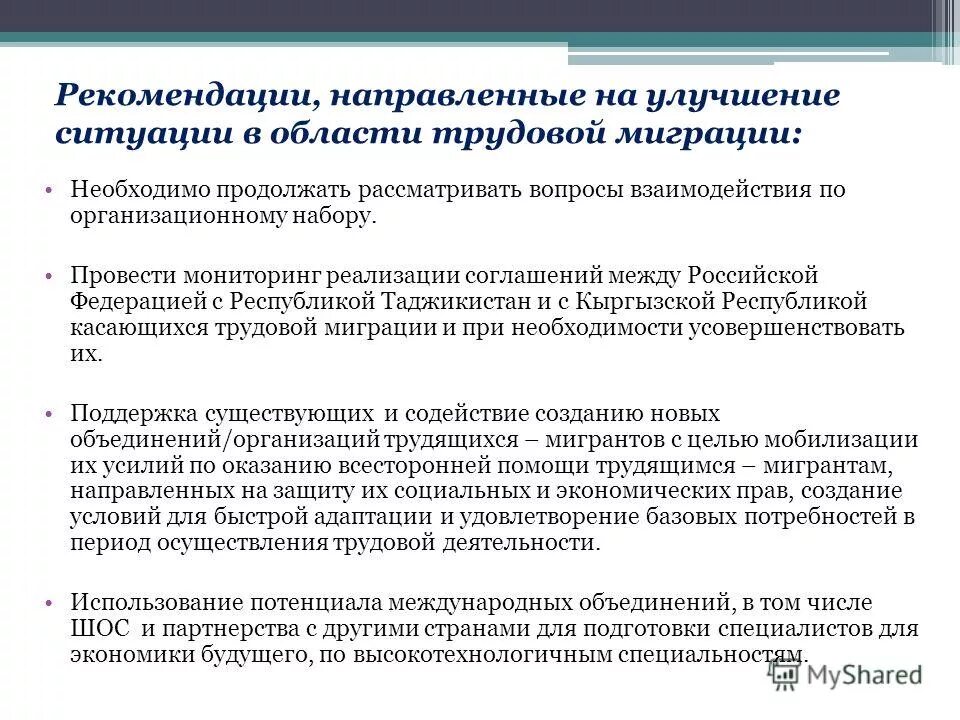 Рекомендации, направленные на улучшение ситуации в области трудовой миграции:

• Необходимо продолжать рассматривать вопросы взаимодействия по организационному набору.

• Провести мониторинг реализации соглашений между Российской Федерацией с Республикой Таджикистан и с Кыргызской Республикой касающихся трудовой миграции и при необходимости усовершенствовать их.

• Поддержка существующих и содействие созданию новых объединений/организаций трудящихся – мигрантов с целью мобилизации их усилий по оказанию всесторонней помощи трудящимся – мигрантам, направленных на защиту их социальных и экономических прав, создание условий для быстрой адаптации и удовлетворение базовых потребностей в период осуществления трудовой деятельности.

• Использование потенциала международных объединений, в том числе ШОС и партнерства с другими странами для подготовки специалистов для экономики будущего, по высокотехнологичным специальностям.

MyShared